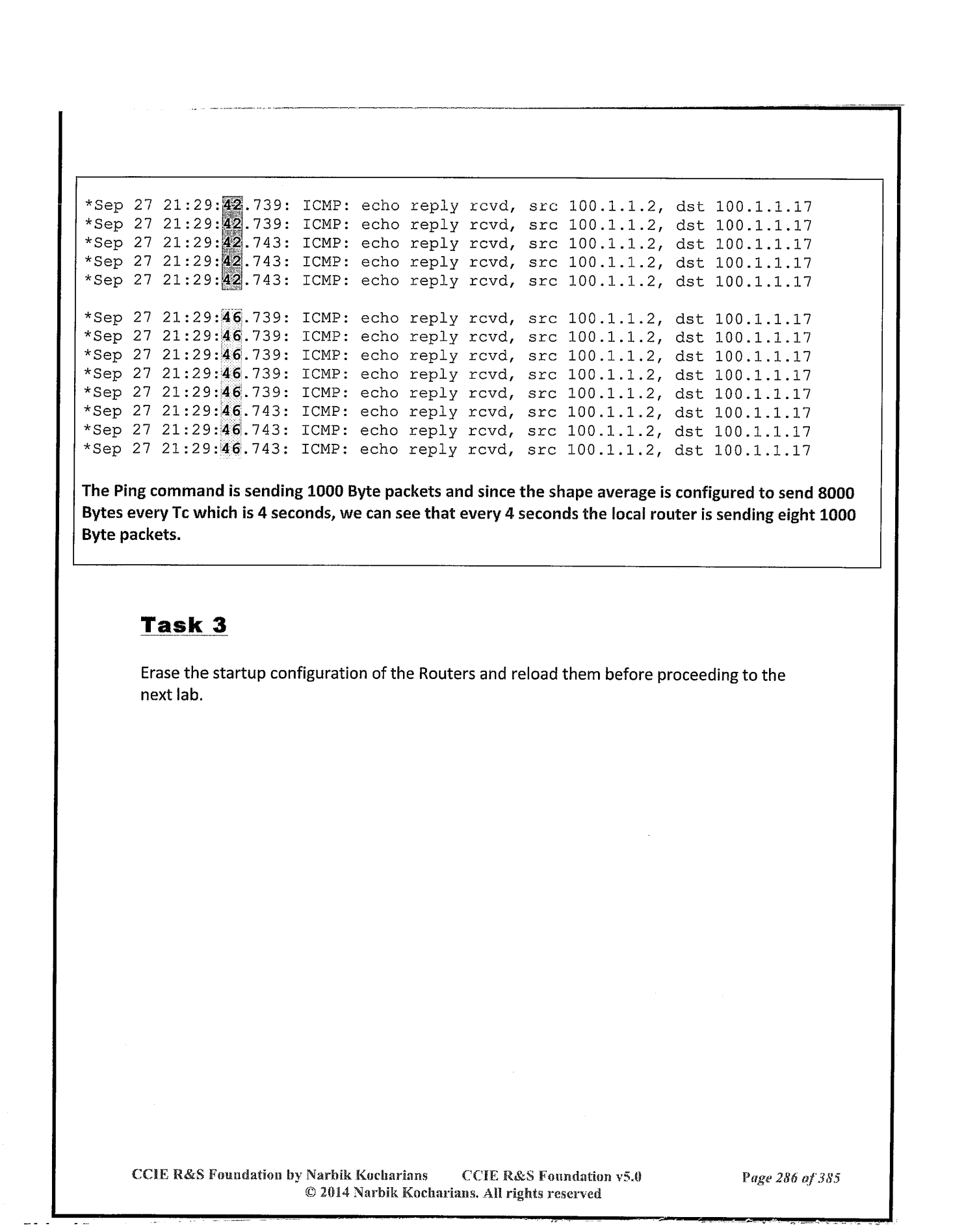 *Sep 27 21:29:42.739: ICMP: echo reply rcvd, src 100.1.1.2, dst 100.1.1.17
*Sep 27 21:29:42.739: ICMP: echo reply rcvd, src 100.1.1.2, dst 100.1.1.17
*Sep 27 21:29:42.743: ICMP: echo reply rcvd, src 100.1.1.2, dst 100.1.1.17
*Sep 27 21:29:42.743: ICMP: echo reply rcvd, src 100.1.1.2, dst 100.1.1.17
*Sep 27 21:29:42.743: ICMP: echo reply rcvd, src 100.1.1.2, dst 100.1.1.17

*Sep 27 21:29:46.739: ICMP: echo reply rcvd, src 100.1.1.2, dst 100.1.1.17
*Sep 27 21:29:46.739: ICMP: echo reply rcvd, src 100.1.1.2, dst 100.1.1.17
*Sep 27 21:29:46.739: ICMP: echo reply rcvd, src 100.1.1.2, dst 100.1.1.17
*Sep 27 21:29:46.739: ICMP: echo reply rcvd, src 100.1.1.2, dst 100.1.1.17
*Sep 27 21:29:46.739: ICMP: echo reply rcvd, src 100.1.1.2, dst 100.1.1.17
*Sep 27 21:29:46.743: ICMP: echo reply rcvd, src 100.1.1.2, dst 100.1.1.17
*Sep 27 21:29:46.743: ICMP: echo reply rcvd, src 100.1.1.2, dst 100.1.1.17
*Sep 27 21:29:46.743: ICMP: echo reply rcvd, src 100.1.1.2, dst 100.1.1.17

The Ping command is sending 1000 Byte packets and since the shape average is configured to send 8000 Bytes every Tc which is 4 seconds, we can see that every 4 seconds the local router is sending eight 1000 Byte packets.

Task 3

Erase the startup configuration of the Routers and reload them before proceeding to the next lab.

CCIE R&S Foundation by Narbik Kocharians CCIE R&S Foundation v5.0 Page 286 of 385
© 2014 Narbik Kocharians. All rights reserved